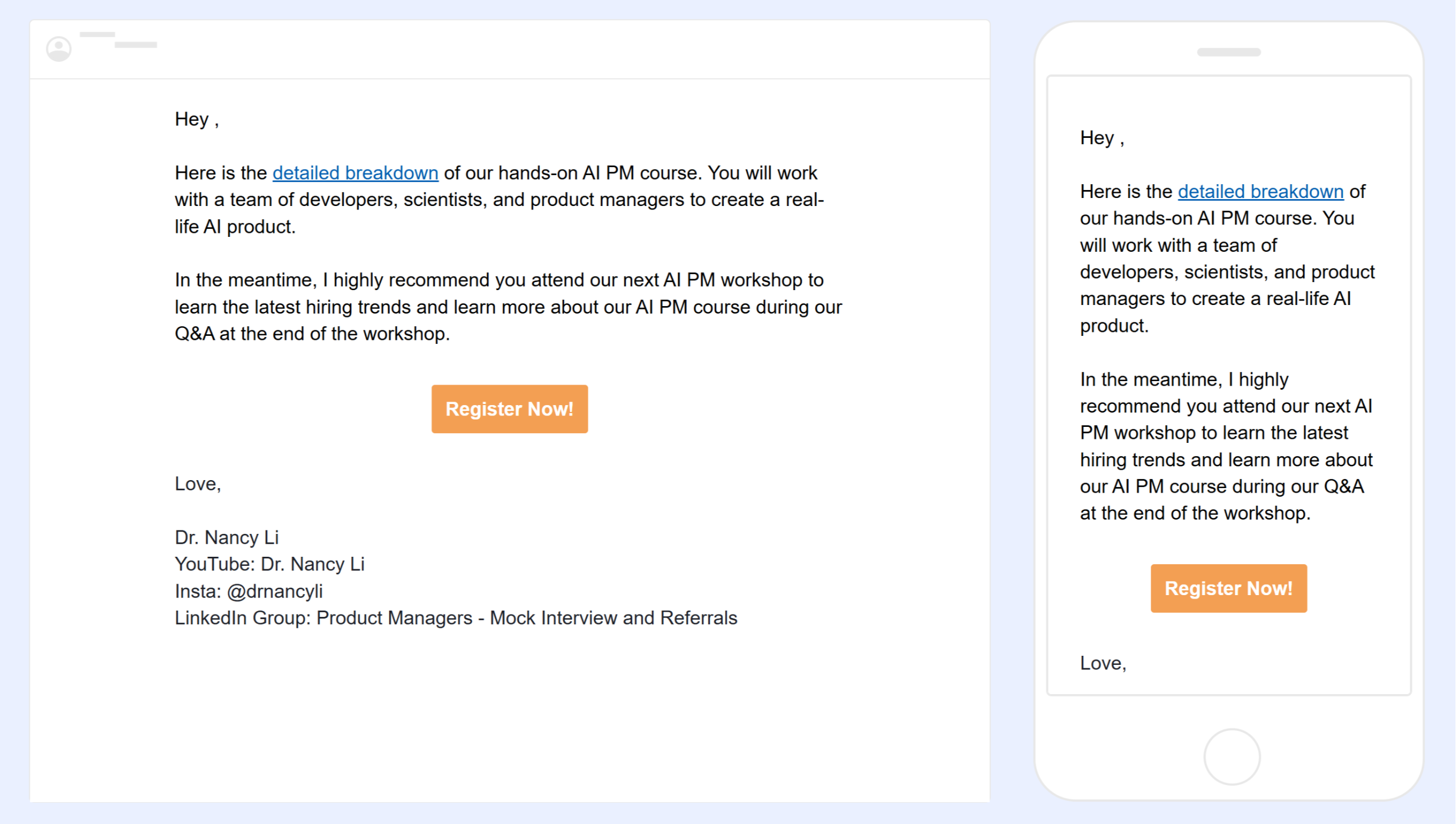 Hey ,

Here is the detailed breakdown of our hands-on AI PM course. You will work with a team of developers, scientists, and product managers to create a real-life AI product.

In the meantime, I highly recommend you attend our next AI PM workshop to learn the latest hiring trends and learn more about our AI PM course during our Q&A at the end of the workshop.

Register Now!

Love,

Dr. Nancy Li
YouTube: Dr. Nancy Li
Insta: @drnancyli
LinkedIn Group: Product Managers - Mock Interview and Referrals

Hey ,

Here is the detailed breakdown of our hands-on AI PM course. You will work with a team of developers, scientists, and product managers to create a real-life AI product.

In the meantime, I highly recommend you attend our next AI PM workshop to learn the latest hiring trends and learn more about our AI PM course during our Q&A at the end of the workshop.

Register Now!

Love,